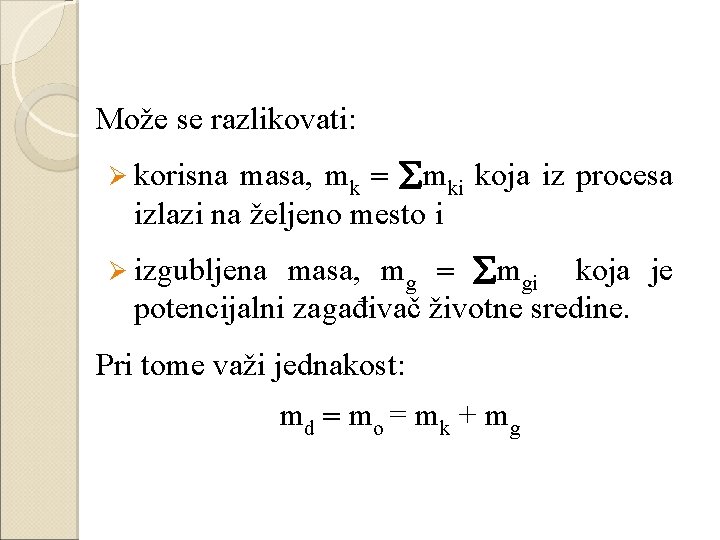 Može se razlikovati:

➢ korisna masa, $m_k = \sum m_{ki}$ koja iz procesa izlazi na željeno mesto i

➢ izgubljena masa, $m_g = \sum m_{gi}$ koja je potencijalni zagađivač životne sredine.

Pri tome važi jednakost:

$m_d = m_o = m_k + m_g$